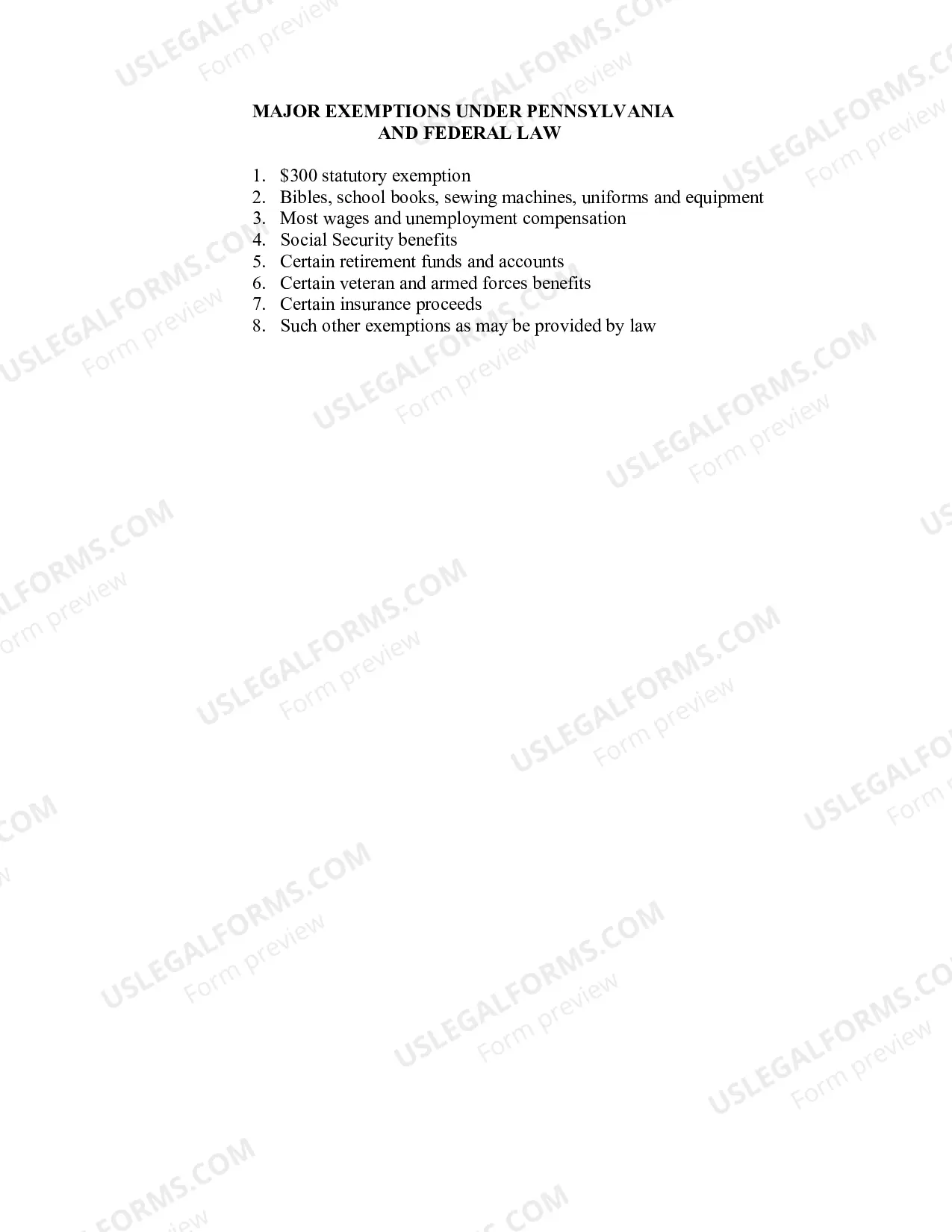 MAJOR EXEMPTIONS UNDER PENNSYLVANIA
AND FEDERAL LAW

1. $300 statutory exemption
2. Bibles, school books, sewing machines, uniforms and equipment
3. Most wages and unemployment compensation
4. Social Security benefits
5. Certain retirement funds and accounts
6. Certain veteran and armed forces benefits
7. Certain insurance proceeds
8. Such other exemptions as may be provided by law

USLEGALFORMS.COM
Form preview